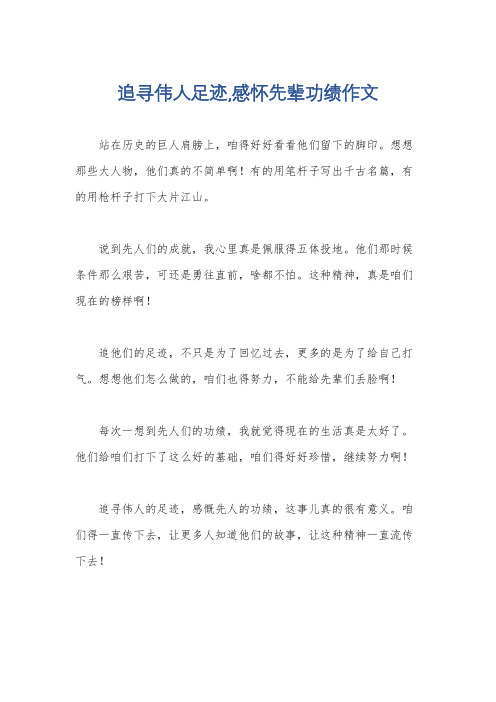 追寻伟人足迹,感怀先辈功绩作文

站在历史的巨人肩膀上，咱得好好看看他们留下的脚印。想想那些大人物，他们真的不简单啊！有的用笔杆子写出千古名篇，有的用枪杆子打下大片江山。

说到先人们的成就，我心里真是佩服得五体投地。他们那时候条件那么艰苦，可还是勇往直前，啥都不怕。这种精神，真是咱们现在的榜样啊！

追他们的足迹，不只是为了回忆过去，更多的是为了给自己打气。想想他们怎么做的，咱们也得努力，不能给先辈们丢脸啊！

每次一想到先人们的功绩，我就觉得现在的生活真是太好了。他们给咱们打下了这么好的基础，咱们得好好珍惜，继续努力啊！

追寻伟人的足迹，感慨先人的功绩，这事儿真的很有意义。咱们得一直传下去，让更多人知道他们的故事，让这种精神一直流传下去！